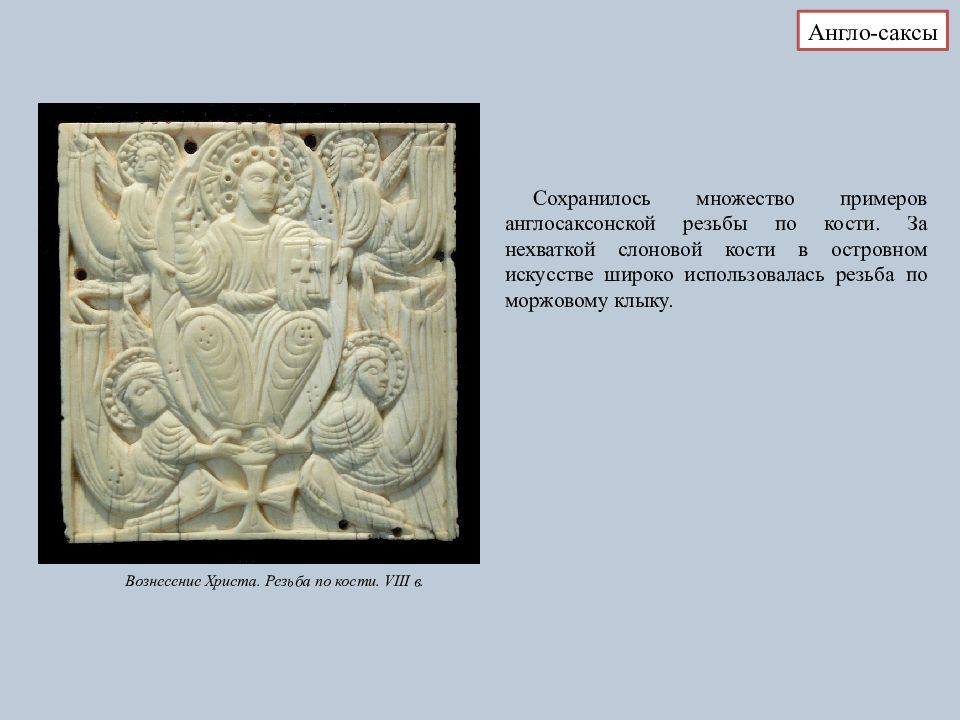 Англо-саксы

Сохранилось множество примеров англосаксонской резьбы по кости. За нехваткой слоновой кости в островном искусстве широко использовалась резьба по моржовому клыку.

Вознесение Христа. Резьба по кости. VIII в.